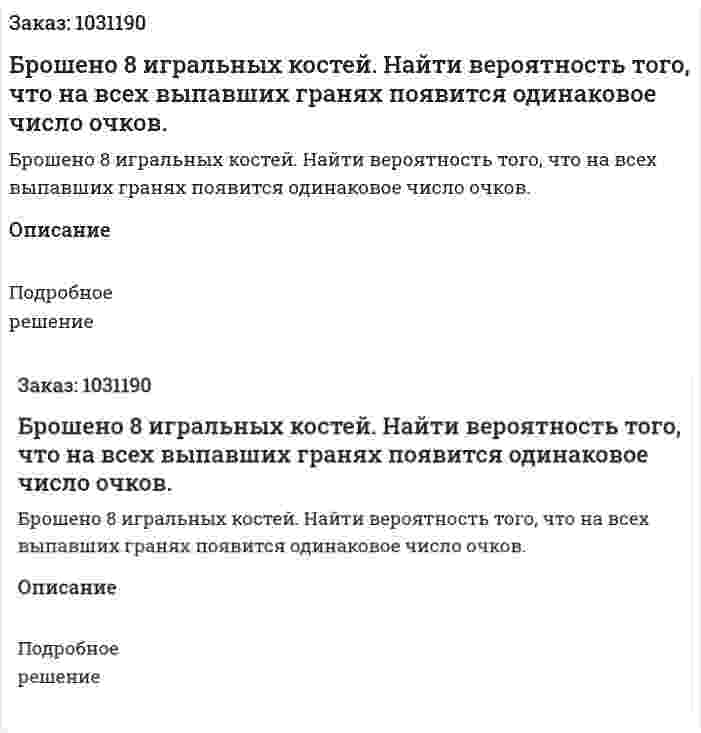 Заказ: 1031190

Брошено 8 игральных костей. Найти вероятность того, что на всех выпавших гранях появится одинаковое число очков.

Брошено 8 игральных костей. Найти вероятность того, что на всех выпавших гранях появится одинаковое число очков.

Описание

Подробное решение

Заказ: 1031190

Брошено 8 игральных костей. Найти вероятность того, что на всех выпавших гранях появится одинаковое число очков.

Брошено 8 игральных костей. Найти вероятность того, что на всех выпавших гранях появится одинаковое число очков.

Описание

Подробное решение